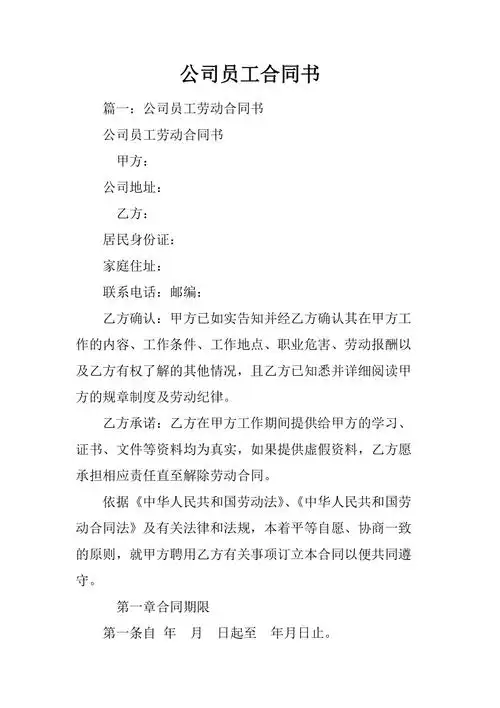 公司员工合同书

篇一：公司员工劳动合同书

公司员工劳动合同书

甲方：

公司地址：

乙方：

居民身份证：

家庭住址：

联系电话：邮编：

乙方确认：甲方已如实告知并经乙方确认其在甲方工作的内容、工作条件、工作地点、职业危害、劳动报酬以及乙方有权了解的其他情况，且乙方已知悉并详细阅读甲方的规章制度及劳动纪律。

乙方承诺：乙方在甲方工作期间提供给甲方的学习、证书、文件等资料均为真实，如果提供虚假资料，乙方愿承担相应责任直至解除劳动合同。

依据《中华人民共和国劳动法》、《中华人民共和国劳动合同法》及有关法律和法规，本着平等自愿、协商一致的原则，就甲方聘用乙方有关事项订立本合同以便共同遵守。

第一章合同期限

第一条自 年 月 日起至 年月日止。